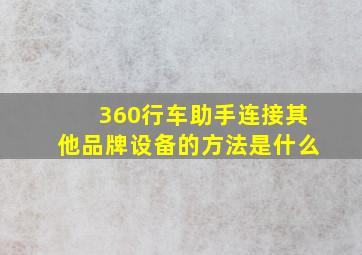 360行车助手连接其他品牌设备的方法是什么